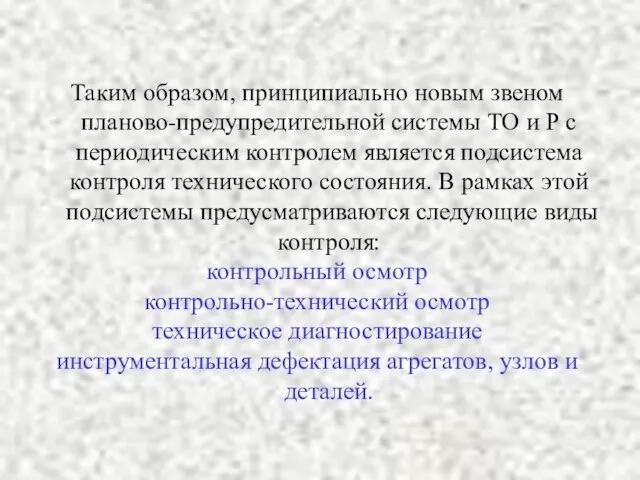 Таким образом, принципиально новым звеном планово-предупредительной системы ТО и Р с периодическим контролем является подсистема контроля технического состояния. В рамках этой подсистемы предусматриваются следующие виды контроля:

контрольный осмотр
контрольно-технический осмотр
техническое диагностирование
инструментальная дефектация агрегатов, узлов и деталей.